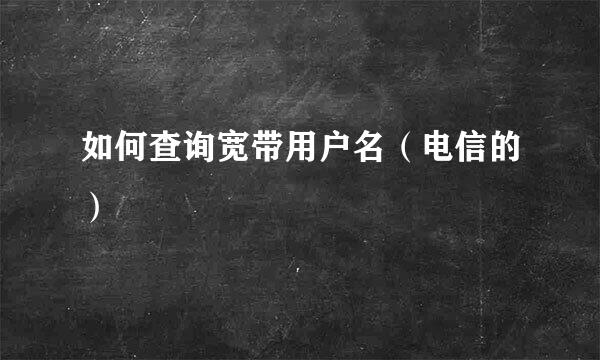 如何查询宽带用户名（电信的）